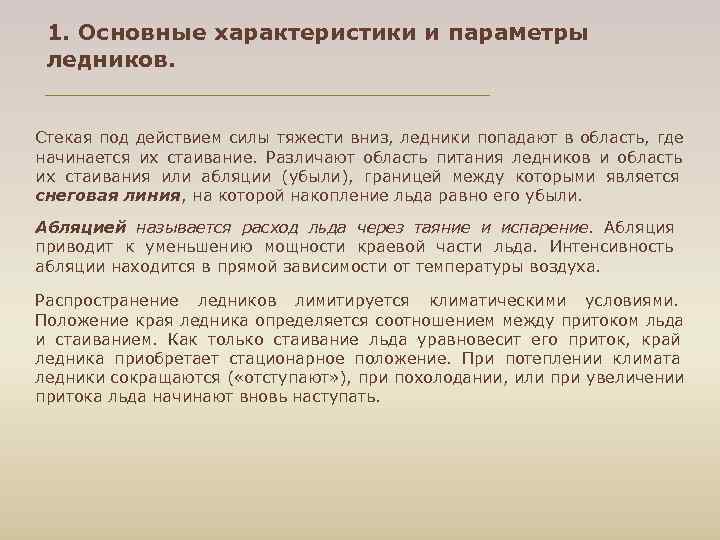 1. Основные характеристики и параметры ледников.

Стекая под действием силы тяжести вниз, ледники попадают в область, где начинается их стаивание. Различают область питания ледников и область их стаивания или абляции (убыли), границей между которыми является снеговая линия, на которой накопление льда равно его убыли.

Абляцией называется расход льда через таяние и испарение. Абляция приводит к уменьшению мощности краевой части льда. Интенсивность абляции находится в прямой зависимости от температуры воздуха.

Распространение ледников лимитируется климатическими условиями. Положение края ледника определяется соотношением между притоком льда и стаиванием. Как только стаивание льда уравновесит его приток, край ледника приобретает стационарное положение. При потеплении климата ледники сокращаются («отступают»), при похолодании, или при увеличении притока льда начинают вновь наступать.